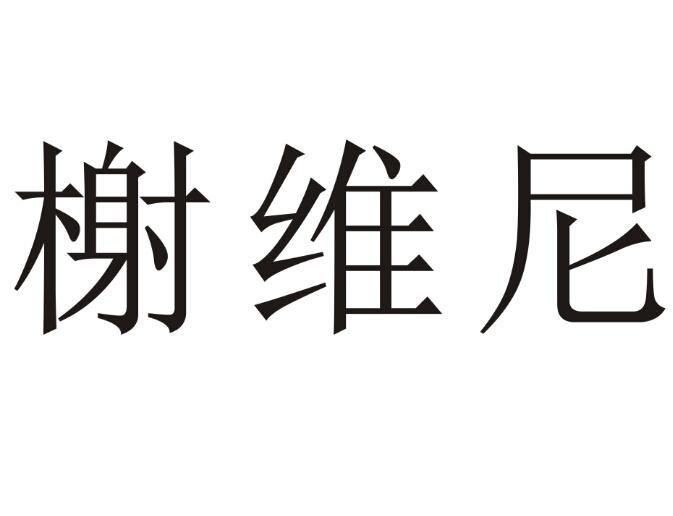 榭维尼